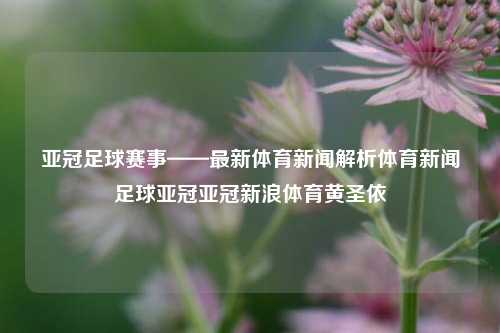 亚冠足球赛事——最新体育新闻解析体育新闻足球亚冠亚冠新浪体育黄圣依